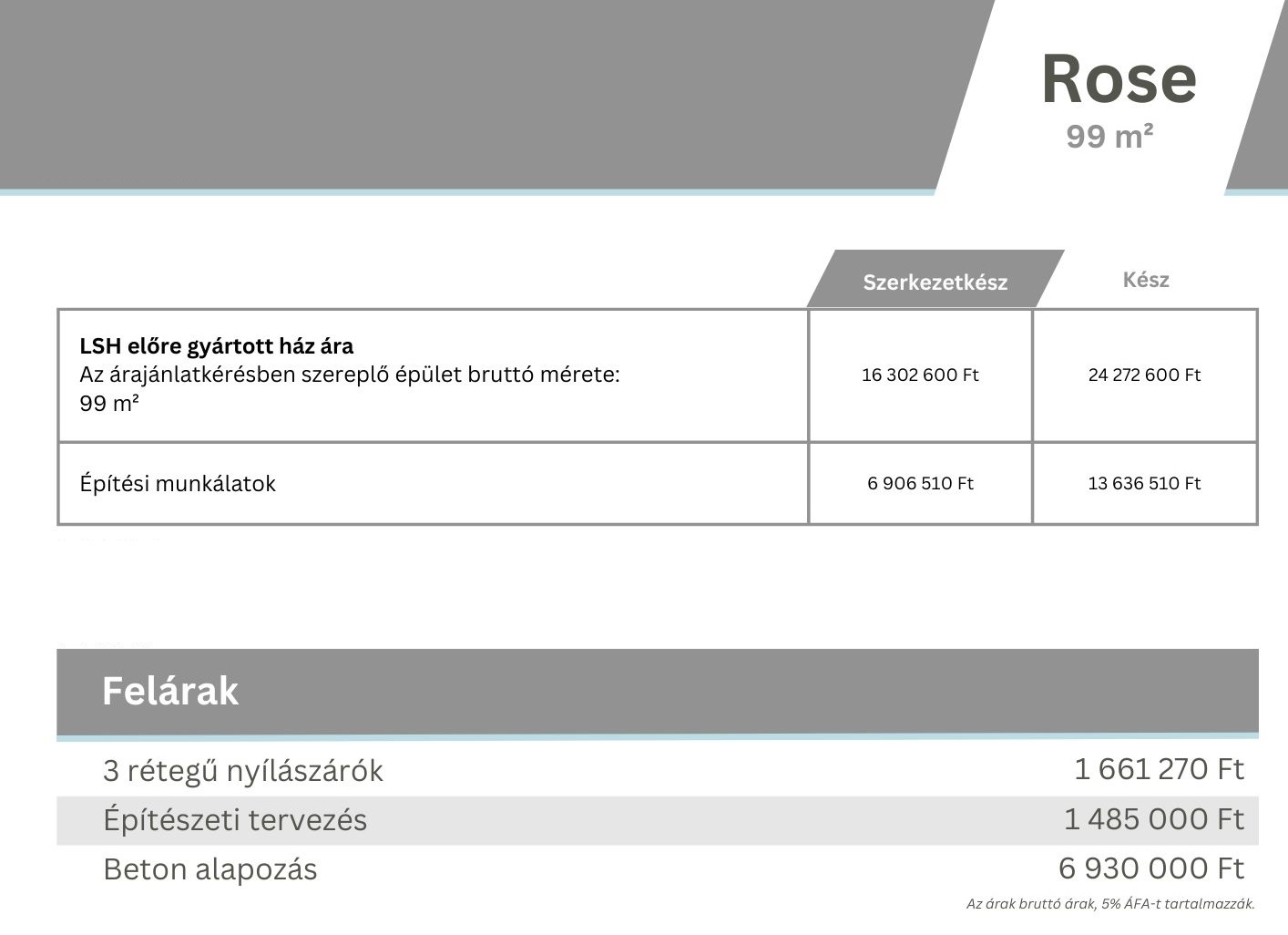 Rose
99 m²

| | Szerkezetkész | Kész |
|---|---|---|
| LSH előre gyártott ház ára Az árajánlatkérésben szereplő épület bruttó mérete: 99 m² | 16 302 600 Ft | 24 272 600 Ft |
| Építési munkálatok | 6 906 510 Ft | 13 636 510 Ft |

Felárak

3 rétegű nyílászárók 1 661 270 Ft
Építészeti tervezés 1 485 000 Ft
Beton alapozás 6 930 000 Ft

Az árak bruttó árak, 5% ÁFA-t tartalmazzák.